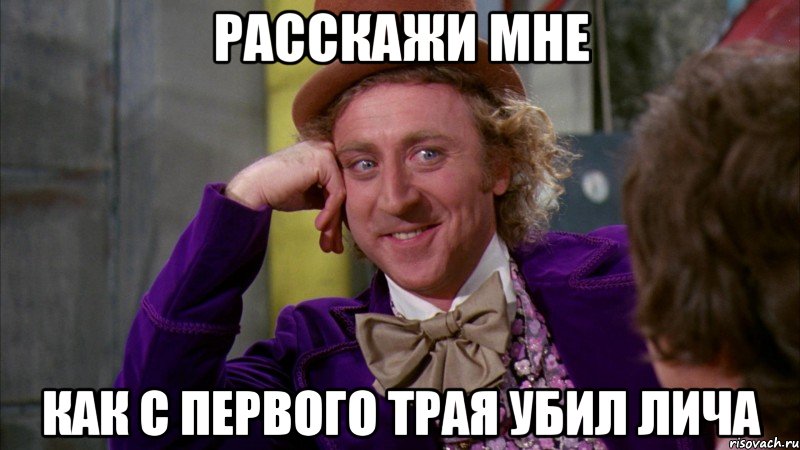 РАССКАЖИ МНЕ

КАК С ПЕРВОГО ТРАЯ УБИЛ ЛИЧА

risovach.ru